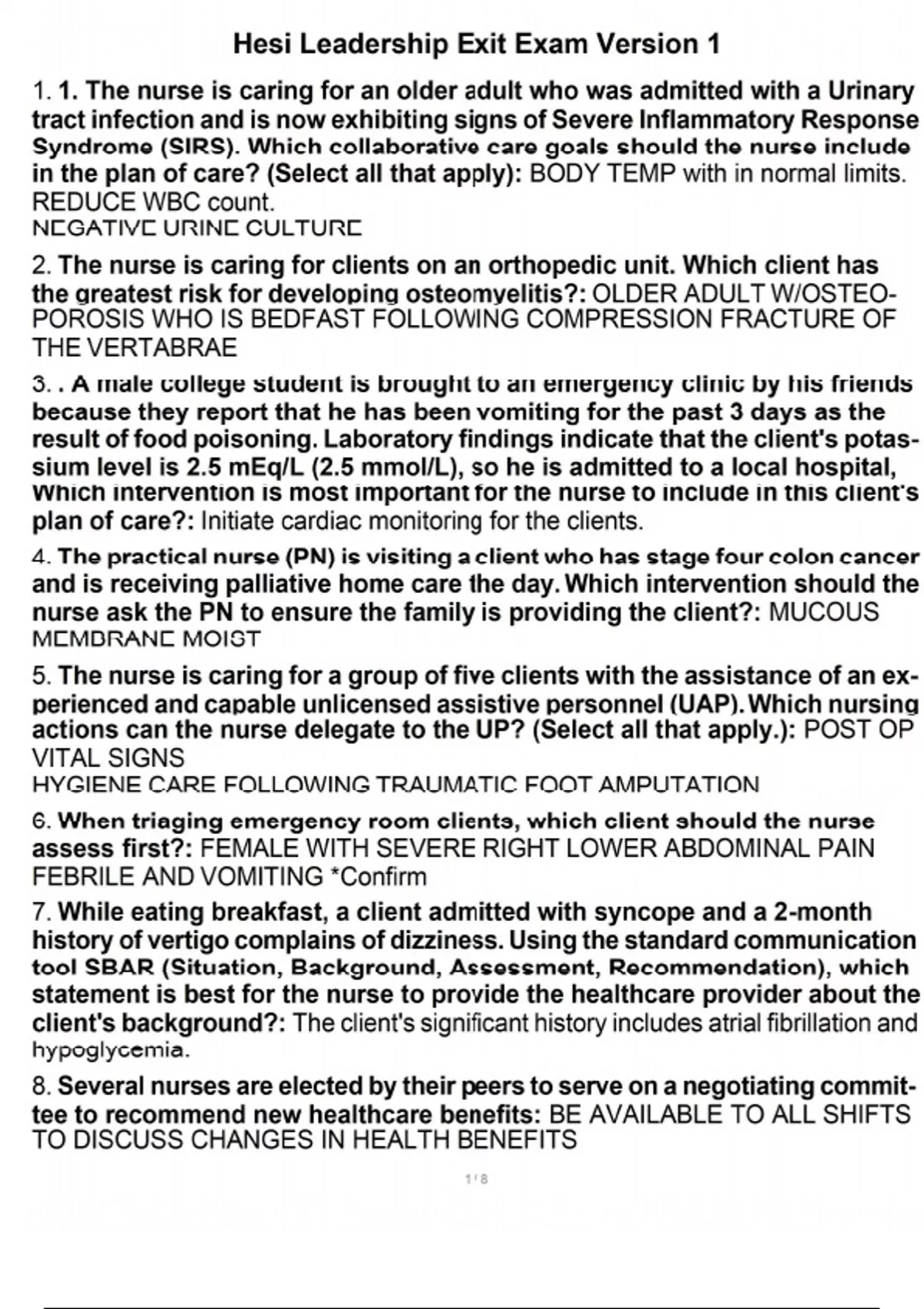 Hesi Leadership Exit Exam Version 1

1. 1. The nurse is caring for an older adult who was admitted with a Urinary tract infection and is now exhibiting signs of Severe Inflammatory Response Syndrome (SIRS). Which collaborative care goals should the nurse include in the plan of care? (Select all that apply): BODY TEMP with in normal limits.
REDUCE WBC count.
NEGATIVE URINE CULTURE

2. The nurse is caring for clients on an orthopedic unit. Which client has the greatest risk for developing osteomyelitis?: OLDER ADULT W/OSTEOPOROSIS WHO IS BEDFAST FOLLOWING COMPRESSION FRACTURE OF THE VERTABRAE

3. . A male college student is brought to an emergency clinic by his friends because they report that he has been vomiting for the past 3 days as the result of food poisoning. Laboratory findings indicate that the client's potassium level is 2.5 mEq/L (2.5 mmol/L), so he is admitted to a local hospital, Which intervention is most important for the nurse to include in this client's plan of care?: Initiate cardiac monitoring for the clients.

4. The practical nurse (PN) is visiting a client who has stage four colon cancer and is receiving palliative home care the day. Which intervention should the nurse ask the PN to ensure the family is providing the client?: MUCOUS MEMBRANE MOIST

5. The nurse is caring for a group of five clients with the assistance of an experienced and capable unlicensed assistive personnel (UAP). Which nursing actions can the nurse delegate to the UP? (Select all that apply.): POST OP VITAL SIGNS
HYGIENE CARE FOLLOWING TRAUMATIC FOOT AMPUTATION

6. When triaging emergency room clients, which client should the nurse assess first?: FEMALE WITH SEVERE RIGHT LOWER ABDOMINAL PAIN FEBRILE AND VOMITING *Confirm

7. While eating breakfast, a client admitted with syncope and a 2-month history of vertigo complains of dizziness. Using the standard communication tool SBAR (Situation, Background, Assessment, Recommendation), which statement is best for the nurse to provide the healthcare provider about the client's background?: The client's significant history includes atrial fibrillation and hypoglycemia.

8. Several nurses are elected by their peers to serve on a negotiating committee to recommend new healthcare benefits: BE AVAILABLE TO ALL SHIFTS TO DISCUSS CHANGES IN HEALTH BENEFITS

1 / 8